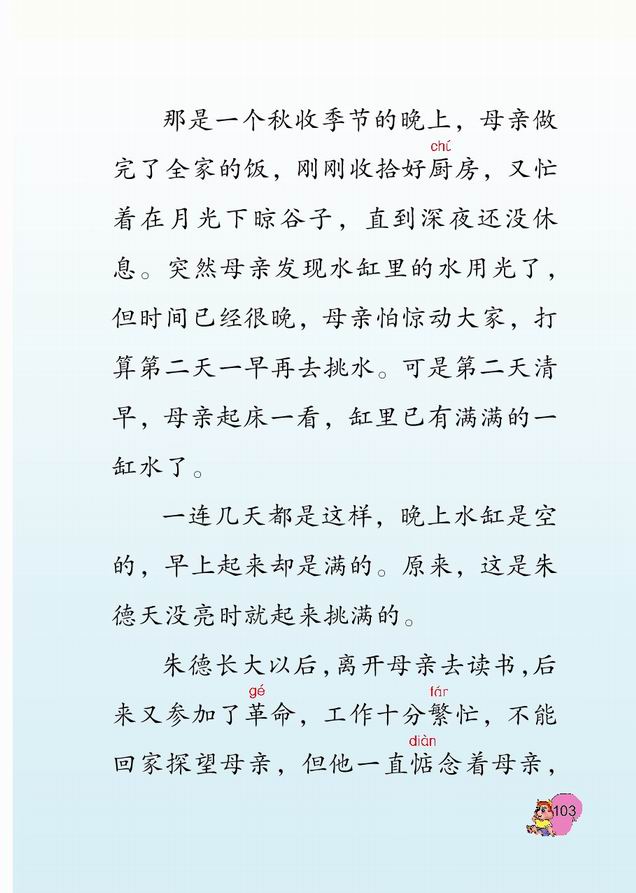 那是一个秋收季节的晚上，母亲做完了全家的饭，刚刚收拾好厨(chú)房，又忙着在月光下晾谷子，直到深夜还没休息。突然母亲发现水缸里的水用光了，但时间已经很晚，母亲怕惊动大家，打算第二天一早再去挑水。可是第二天清早，母亲起床一看，缸里已有满满的一缸水了。

一连几天都是这样，晚上水缸是空的，早上起来却是满的。原来，这是朱德天没亮时就起来挑满的。

朱德长大以后，离开母亲去读书，后来又参加了革(gé)命，工作十分繁(fán)忙，不能回家探望母亲，但他一直惦(diàn)念着母亲，

103